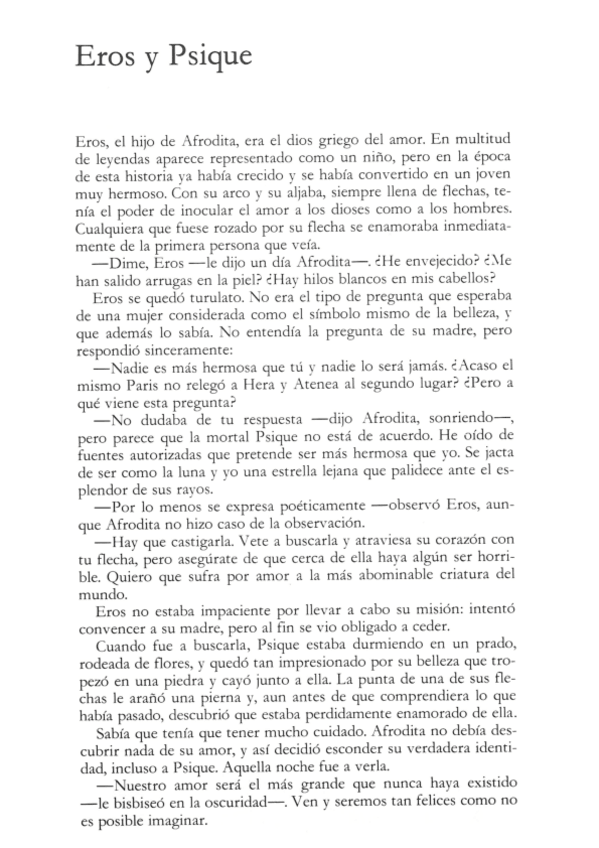 Eros y Psique

Eros, el hijo de Afrodita, era el dios griego del amor. En multitud de leyendas aparece representado como un niño, pero en la época de esta historia ya había crecido y se había convertido en un joven muy hermoso. Con su arco y su aljaba, siempre llena de flechas, tenía el poder de inocular el amor a los dioses como a los hombres. Cualquiera que fuese rozado por su flecha se enamoraba inmediatamente de la primera persona que veía.

—Dime, Eros —le dijo un día Afrodita—. ¿He envejecido? ¿Me han salido arrugas en la piel? ¿Hay hilos blancos en mis cabellos?

Eros se quedó turulato. No era el tipo de pregunta que esperaba de una mujer considerada como el símbolo mismo de la belleza, y que además lo sabía. No entendía la pregunta de su madre, pero respondió sinceramente:

—Nadie es más hermosa que tú y nadie lo será jamás. ¿Acaso el mismo Paris no relegó a Hera y Atenea al segundo lugar? ¿Pero a qué viene esta pregunta?

—No dudaba de tu respuesta —dijo Afrodita, sonriendo—, pero parece que la mortal Psique no está de acuerdo. He oído de fuentes autorizadas que pretende ser más hermosa que yo. Se jacta de ser como la luna y yo una estrella lejana que palidece ante el esplendor de sus rayos.

—Por lo menos se expresa poéticamente —observó Eros, aunque Afrodita no hizo caso de la observación.

—Hay que castigarla. Vete a buscarla y atraviesa su corazón con tu flecha, pero asegúrate de que cerca de ella haya algún ser horrible. Quiero que sufra por amor a la más abominable criatura del mundo.

Eros no estaba impaciente por llevar a cabo su misión: intentó convencer a su madre, pero al fin se vio obligado a ceder.

Cuando fue a buscarla, Psique estaba durmiendo en un prado, rodeada de flores, y quedó tan impresionado por su belleza que tropezó en una piedra y cayó junto a ella. La punta de una de sus flechas le arañó una pierna y, aun antes de que comprendiera lo que había pasado, descubrió que estaba perdidamente enamorado de ella.

Sabía que tenía que tener mucho cuidado. Afrodita no debía descubrir nada de su amor, y así decidió esconder su verdadera identidad, incluso a Psique. Aquella noche fue a verla.

—Nuestro amor será el más grande que nunca haya existido —le bisbiseó en la oscuridad—. Ven y seremos tan felices como no es posible imaginar.